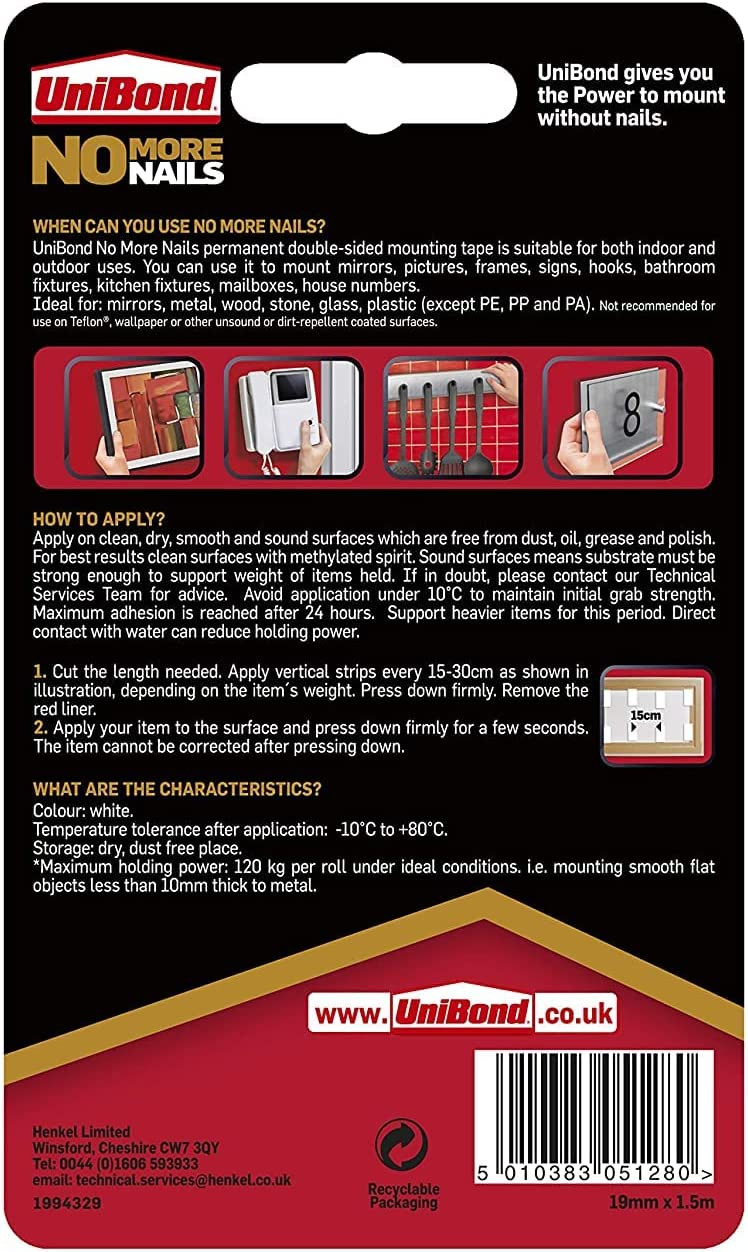 UniBond

NO MORE NAILS

UniBond gives you the Power to mount without nails.

WHEN CAN YOU USE NO MORE NAILS?

UniBond No More Nails permanent double-sided mounting tape is suitable for both indoor and outdoor uses. You can use it to mount mirrors, pictures, frames, signs, hooks, bathroom fixtures, kitchen fixtures, mailboxes, house numbers.

Ideal for: mirrors, metal, wood, stone, glass, plastic (except PE, PP and PA). Not recommended for use on Teflon®, wallpaper or other unsound or dirt-repellent coated surfaces.

8

HOW TO APPLY?

Apply on clean, dry, smooth and sound surfaces which are free from dust, oil, grease and polish. For best results clean surfaces with methylated spirit. Sound surfaces means substrate must be strong enough to support weight of items held. If in doubt, please contact our Technical Services Team for advice. Avoid application under 10°C to maintain initial grab strength. Maximum adhesion is reached after 24 hours. Support heavier items for this period. Direct contact with water can reduce holding power.

1. Cut the length needed. Apply vertical strips every 15-30cm as shown in illustration, depending on the item´s weight. Press down firmly. Remove the red liner.

2. Apply your item to the surface and press down firmly for a few seconds. The item cannot be corrected after pressing down.

15cm

WHAT ARE THE CHARACTERISTICS?

Colour: white.

Temperature tolerance after application: -10°C to +80°C.

Storage: dry, dust free place.

*Maximum holding power: 120 kg per roll under ideal conditions. i.e. mounting smooth flat objects less than 10mm thick to metal.

www.UniBond.co.uk

Henkel Limited
Winsford, Cheshire CW7 3QY
Tel: 0044 (0)1606 593933
email: technical.services@henkel.co.uk
1994329

Recyclable Packaging

5 010383 051280 >

19mm x 1.5m